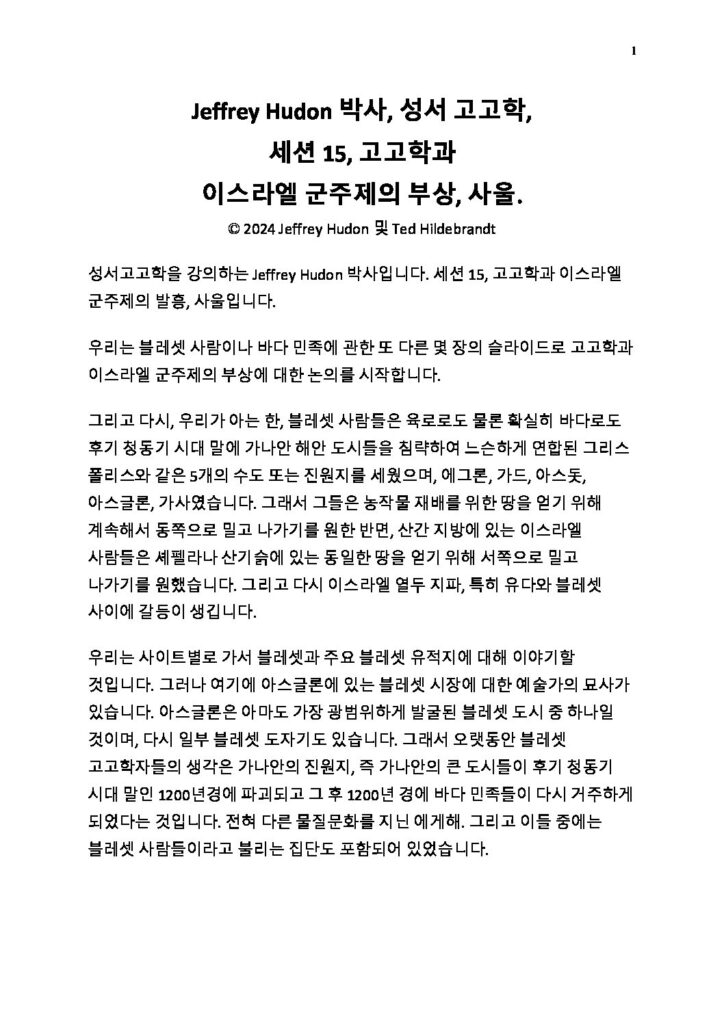 1

Jeffrey Hudon 박사, 성서 고고학,
세션 15, 고고학과
이스라엘 군주제의 부상, 사울.

© 2024 Jeffrey Hudon 및 Ted Hildebrandt

성서고고학을 강의하는 Jeffrey Hudon 박사입니다. 세션 15, 고고학과 이스라엘 군주제의 발흥, 사울입니다.

우리는 블레셋 사람이나 바다 민족에 관한 또 다른 몇 장의 슬라이드로 고고학과 이스라엘 군주제의 부상에 대한 논의를 시작합니다.

그리고 다시, 우리가 아는 한, 블레셋 사람들은 육로로도 물론 확실히 바다로도 후기 청동기 시대 말에 가나안 해안 도시들을 침략하여 느슨하게 연합된 그리스 폴리스와 같은 5개의 수도 또는 진원지를 세웠으며, 에그론, 가드, 아스돗, 아스글론, 가사였습니다. 그래서 그들은 농작물 재배를 위한 땅을 얻기 위해 계속해서 동쪽으로 밀고 나가기를 원한 반면, 산간 지방에 있는 이스라엘 사람들은 셰펠라나 산기슭에 있는 동일한 땅을 얻기 위해 서쪽으로 밀고 나가기를 원했습니다. 그리고 다시 이스라엘 열두 지파, 특히 유다와 블레셋 사이에 갈등이 생깁니다.

우리는 사이트별로 가서 블레셋과 주요 블레셋 유적지에 대해 이야기할 것입니다. 그러나 여기에 아스글론에 있는 블레셋 시장에 대한 예술가의 묘사가 있습니다. 아스글론은 아마도 가장 광범위하게 발굴된 블레셋 도시 중 하나일 것이며, 다시 일부 블레셋 도자기도 있습니다. 그래서 오랫동안 블레셋 고고학자들의 생각은 가나안의 진원지, 즉 가나안의 큰 도시들이 후기 청동기 시대 말인 1200년경에 파괴되고 그 후 1200년 경에 바다 민족들이 다시 거주하게 되었다는 것입니다. 전혀 다른 물질문화를 지닌 에게해. 그리고 이들 중에는 블레셋 사람들이라고 불리는 집단도 포함되어 있었습니다.